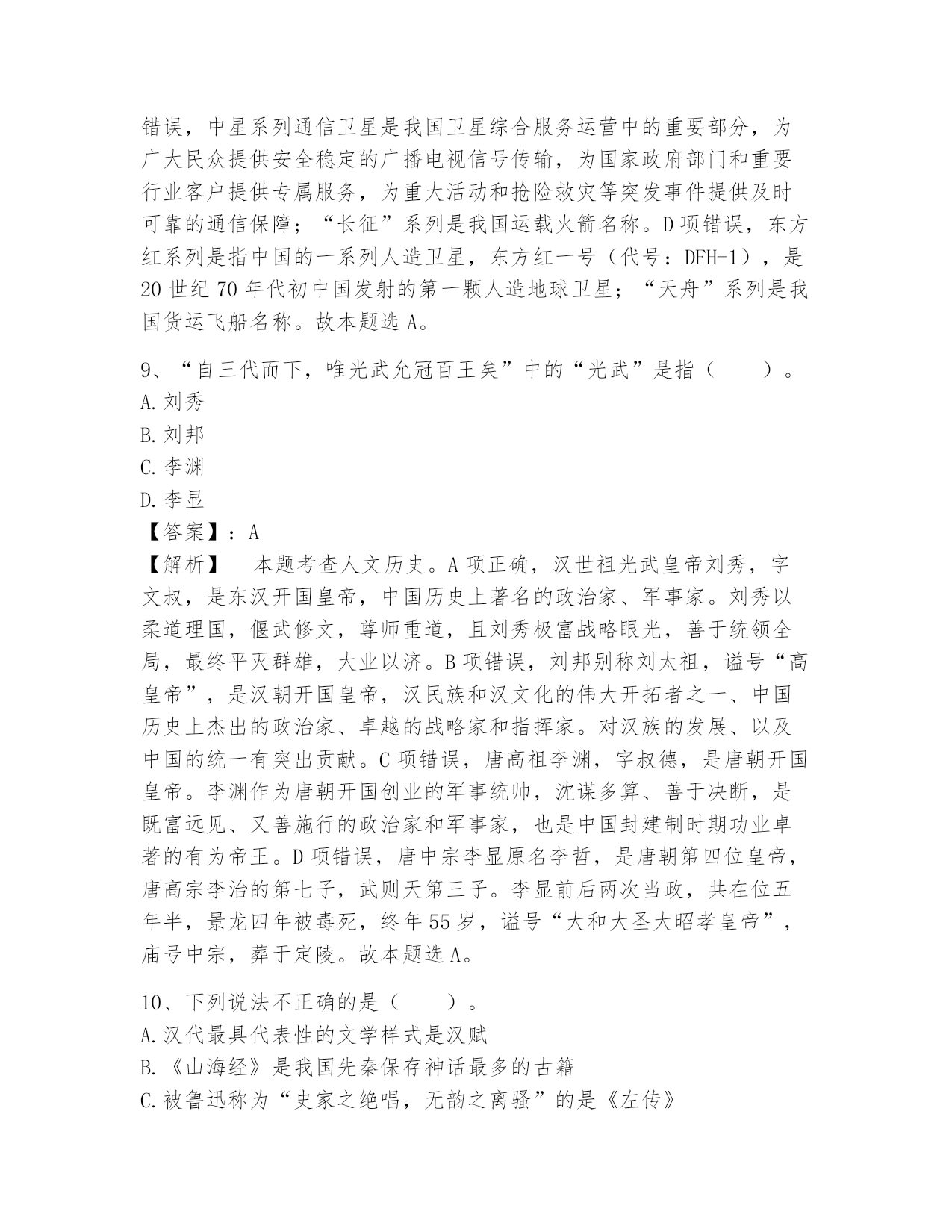 错误，中星系列通信卫星是我国卫星综合服务运营中的重要部分，为广大民众提供安全稳定的广播电视信号传输，为国家政府部门和重要行业客户提供专属服务，为重大活动和抢险救灾等突发事件提供及时可靠的通信保障；“长征”系列是我国运载火箭名称。D 项错误，东方红系列是指中国的一系列人造卫星，东方红一号（代号：DFH-1），是 20 世纪 70 年代初中国发射的第一颗人造地球卫星；“天舟”系列是我国货运飞船名称。故本题选 A。

9、“自三代而下，唯光武允冠百王矣”中的“光武”是指（　　）。
A. 刘秀
B. 刘邦
C. 李渊
D. 李显
【答案】：A
【解析】　本题考查人文历史。A 项正确，汉世祖光武皇帝刘秀，字文叔，是东汉开国皇帝，中国历史上著名的政治家、军事家。刘秀以柔道理国，偃武修文，尊师重道，且刘秀极富战略眼光，善于统领全局，最终平灭群雄，大业以济。B 项错误，刘邦别称刘太祖，谥号“高皇帝”，是汉朝开国皇帝，汉民族和汉文化的伟大开拓者之一、中国历史上杰出的政治家、卓越的战略家和指挥家。对汉族的发展、以及中国的统一有突出贡献。C 项错误，唐高祖李渊，字叔德，是唐朝开国皇帝。李渊作为唐朝开国创业的军事统帅，沈谋多算、善于决断，是既富远见、又善施行的政治家和军事家，也是中国封建制时期功业卓著的有为帝王。D 项错误，唐中宗李显原名李哲，是唐朝第四位皇帝，唐高宗李治的第七子，武则天第三子。李显前后两次当政，共在位五年半，景龙四年被毒死，终年 55 岁，谥号“大和大圣大昭孝皇帝”，庙号中宗，葬于定陵。故本题选 A。

10、下列说法不正确的是（　　）。
A. 汉代最具代表性的文学样式是汉赋
B. 《山海经》是我国先秦保存神话最多的古籍
C. 被鲁迅称为“史家之绝唱，无韵之离骚”的是《左传》